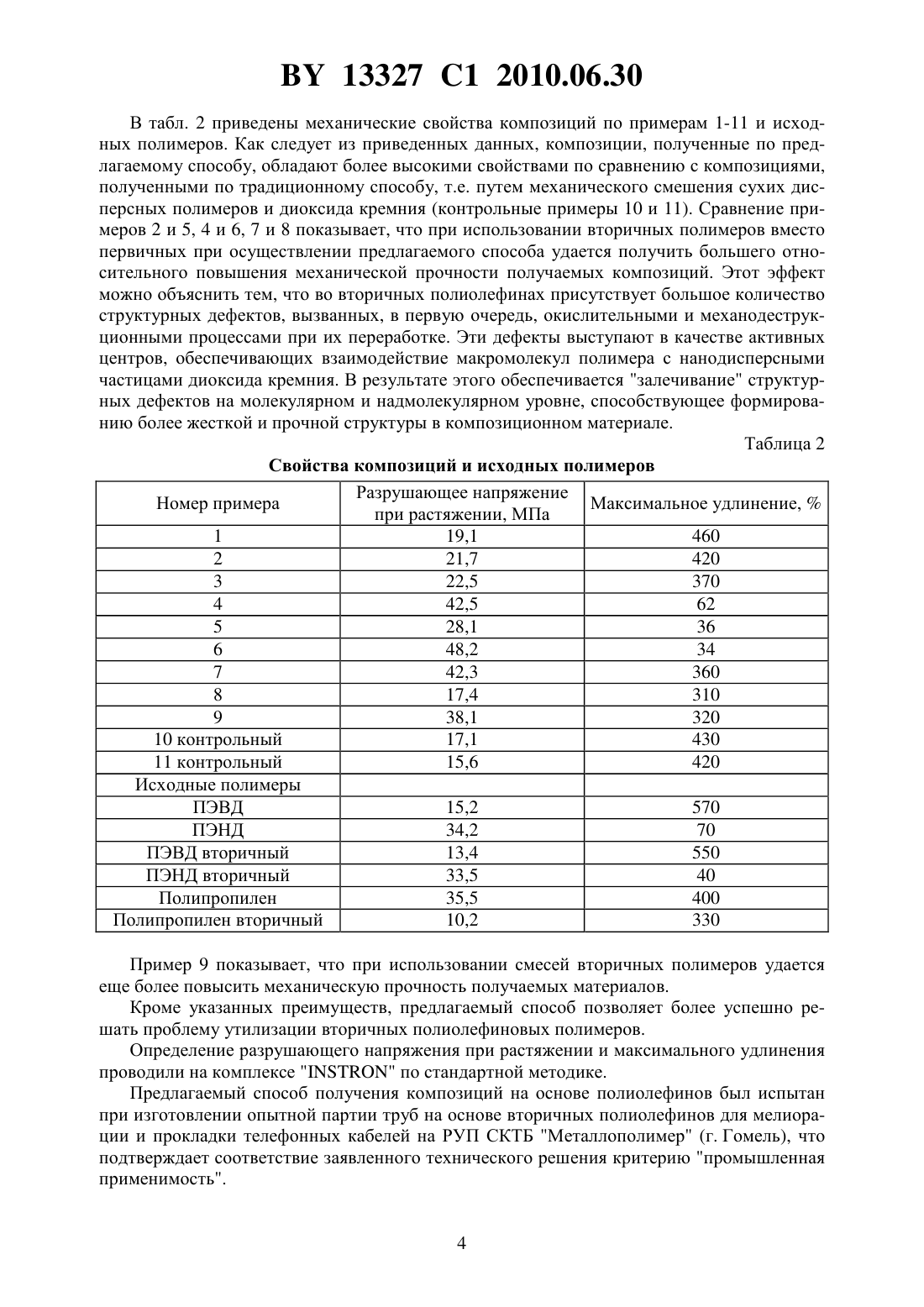 BY 13327 C1 2010.06.30

В табл. 2 приведены механические свойства композиций по примерам 1-11 и исходных полимеров. Как следует из приведенных данных, композиции, полученные по предлагаемому способу, обладают более высокими свойствами по сравнению с композициями, полученными по традиционному способу, т.е. путем механического смешения сухих дисперсных полимеров и диоксида кремния (контрольные примеры 10 и 11). Сравнение примеров 2 и 5, 4 и 6, 7 и 8 показывает, что при использовании вторичных полимеров вместо первичных при осуществлении предлагаемого способа удается получить большего относительного повышения механической прочности получаемых композиций. Этот эффект можно объяснить тем, что во вторичных полиолефинах присутствует большое количество структурных дефектов, вызванных, в первую очередь, окислительными и механодеструкционными процессами при их переработке. Эти дефекты выступают в качестве активных центров, обеспечивающих взаимодействие макромолекул полимера с нанодисперсными частицами диоксида кремния. В результате этого обеспечивается "залечивание" структурных дефектов на молекулярном и надмолекулярном уровне, способствующее формированию более жесткой и прочной структуры в композиционном материале.

Таблица 2

Свойства композиций и исходных полимеров

| Номер примера | Разрушающее напряжение при растяжении, МПа | Максимальное удлинение, % |
|---|---|---|
| 1 | 19,1 | 460 |
| 2 | 21,7 | 420 |
| 3 | 22,5 | 370 |
| 4 | 42,5 | 62 |
| 5 | 28,1 | 36 |
| 6 | 48,2 | 34 |
| 7 | 42,3 | 360 |
| 8 | 17,4 | 310 |
| 9 | 38,1 | 320 |
| 10 контрольный | 17,1 | 430 |
| 11 контрольный | 15,6 | 420 |
| Исходные полимеры | | |
| ПЭВД | 15,2 | 570 |
| ПЭНД | 34,2 | 70 |
| ПЭВД вторичный | 13,4 | 550 |
| ПЭНД вторичный | 33,5 | 40 |
| Полипропилен | 35,5 | 400 |
| Полипропилен вторичный | 10,2 | 330 |

Пример 9 показывает, что при использовании смесей вторичных полимеров удается еще более повысить механическую прочность получаемых материалов.

Кроме указанных преимуществ, предлагаемый способ позволяет более успешно решать проблему утилизации вторичных полиолефиновых полимеров.

Определение разрушающего напряжения при растяжении и максимального удлинения проводили на комплексе "INSTRON" по стандартной методике.

Предлагаемый способ получения композиций на основе полиолефинов был испытан при изготовлении опытной партии труб на основе вторичных полиолефинов для мелиорации и прокладки телефонных кабелей на РУП СКТБ "Металлополимер" (г. Гомель), что подтверждает соответствие заявленного технического решения критерию "промышленная применимость".

4